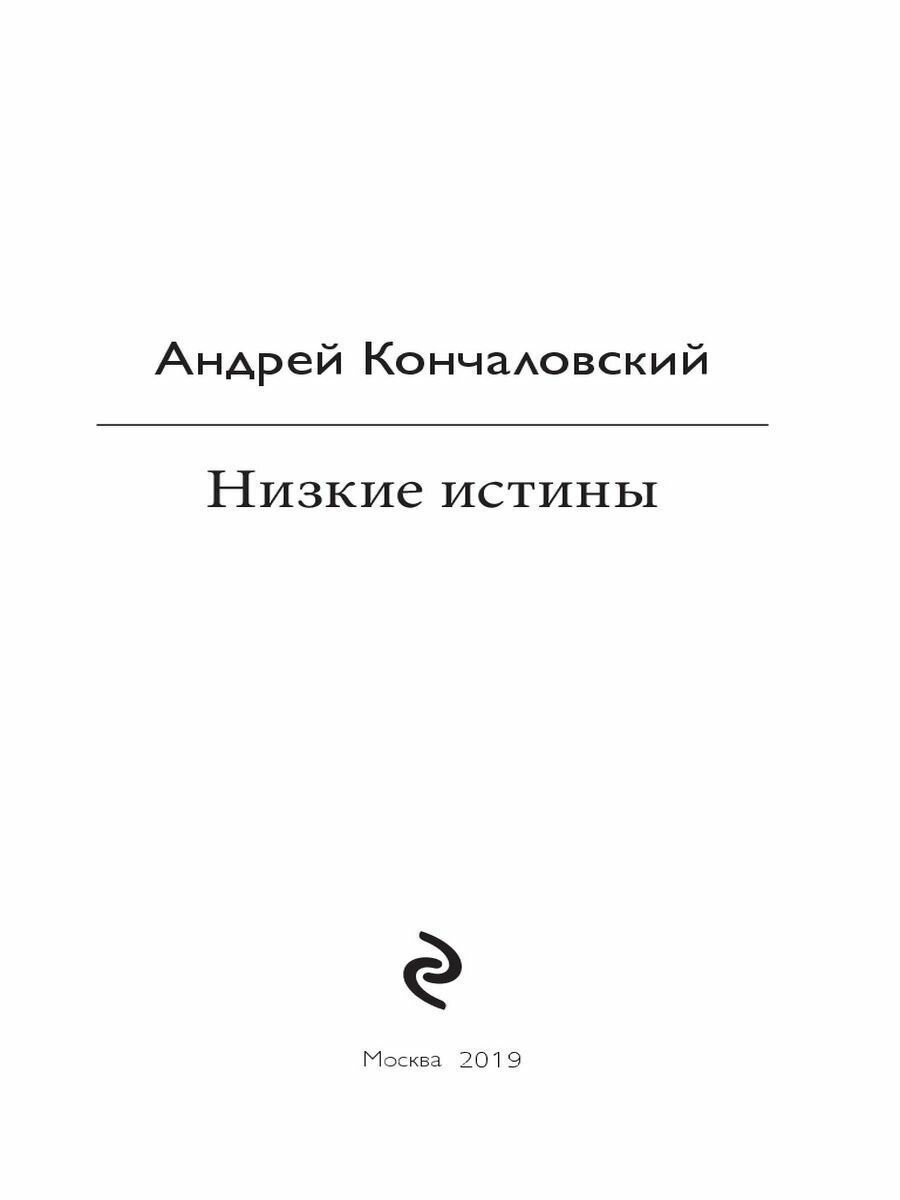 Андрей Кончаловский

Низкие истины

Москва 2019